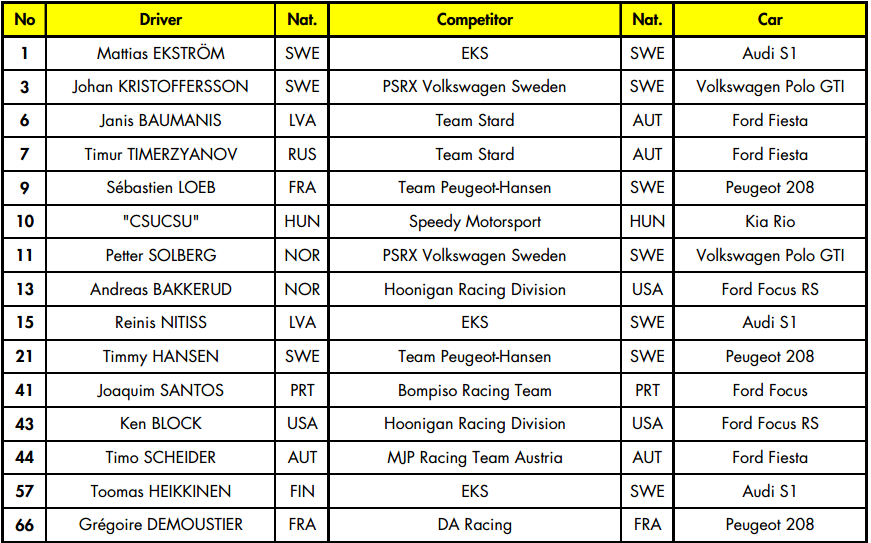 | No | Driver | Nat. | Competitor | Nat. | Car |
|---|---|---|---|---|---|
| 1 | Mattias EKSTRÖM | SWE | EKS | SWE | Audi S1 |
| 3 | Johan KRISTOFFERSSON | SWE | PSRX Volkswagen Sweden | SWE | Volkswagen Polo GTI |
| 6 | Janis BAUMANIS | LVA | Team Stard | AUT | Ford Fiesta |
| 7 | Timur TIMERZYANOV | RUS | Team Stard | AUT | Ford Fiesta |
| 9 | Sébastien LOEB | FRA | Team Peugeot-Hansen | SWE | Peugeot 208 |
| 10 | "CSUCSU" | HUN | Speedy Motorsport | HUN | Kia Rio |
| 11 | Petter SOLBERG | NOR | PSRX Volkswagen Sweden | SWE | Volkswagen Polo GTI |
| 13 | Andreas BAKKERUD | NOR | Hoonigan Racing Division | USA | Ford Focus RS |
| 15 | Reinis NITISS | LVA | EKS | SWE | Audi S1 |
| 21 | Timmy HANSEN | SWE | Team Peugeot-Hansen | SWE | Peugeot 208 |
| 41 | Joaquim SANTOS | PRT | Bompiso Racing Team | PRT | Ford Focus |
| 43 | Ken BLOCK | USA | Hoonigan Racing Division | USA | Ford Focus RS |
| 44 | Timo SCHEIDER | AUT | MJP Racing Team Austria | AUT | Ford Fiesta |
| 57 | Toomas HEIKKINEN | FIN | EKS | SWE | Audi S1 |
| 66 | Grégoire DEMOUSTIER | FRA | DA Racing | FRA | Peugeot 208 |